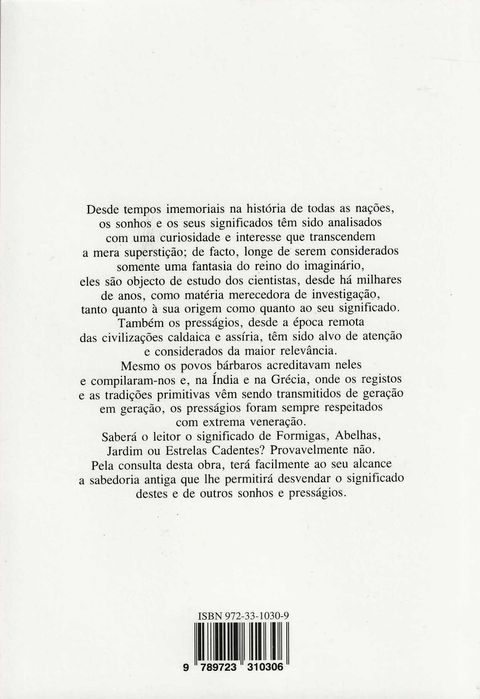 Desde tempos imemoriais na história de todas as nações, os sonhos e os seus significados têm sido analisados com uma curiosidade e interesse que transcendem a mera superstição; de facto, longe de serem considerados somente uma fantasia do reino do imaginário, eles são objecto de estudo dos cientistas, desde há milhares de anos, como matéria merecedora de investigação, tanto quanto à sua origem como quanto ao seu significado.
Também os presságios, desde a época remota das civilizações caldaica e assíria, têm sido alvo de atenção e considerados da maior relevância.
Mesmo os povos bárbaros acreditavam neles e compilaram-nos e, na Índia e na Grécia, onde os registos e as tradições primitivas vêm sendo transmitidos de geração em geração, os presságios foram sempre respeitados com extrema veneração.
Saberá o leitor o significado de Formigas, Abelhas, Jardim ou Estrelas Cadentes? Provavelmente não.
Pela consulta desta obra, terá facilmente ao seu alcance a sabedoria antiga que lhe permitirá desvendar o significado destes e de outros sonhos e presságios.

ISBN 972-33-1030-9

9 789723 310306